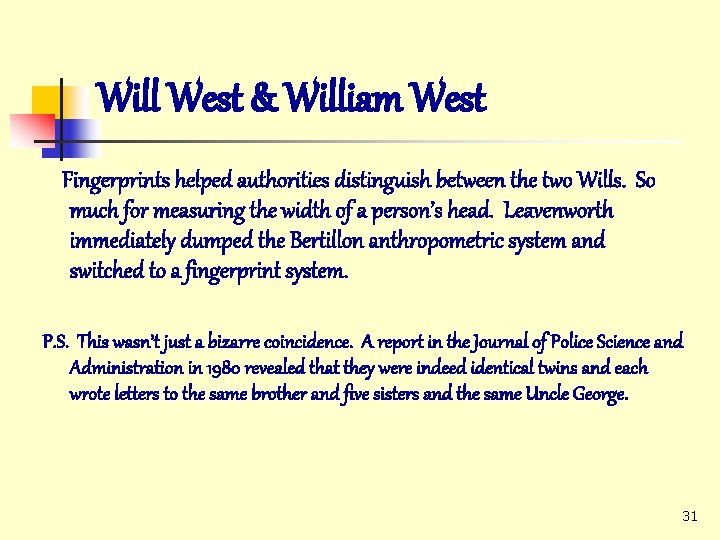 Will West & William West

Fingerprints helped authorities distinguish between the two Wills. So much for measuring the width of a person's head. Leavenworth immediately dumped the Bertillon anthropometric system and switched to a fingerprint system.

P.S. This wasn't just a bizarre coincidence. A report in the Journal of Police Science and Administration in 1980 revealed that they were indeed identical twins and each wrote letters to the same brother and five sisters and the same Uncle George.

31